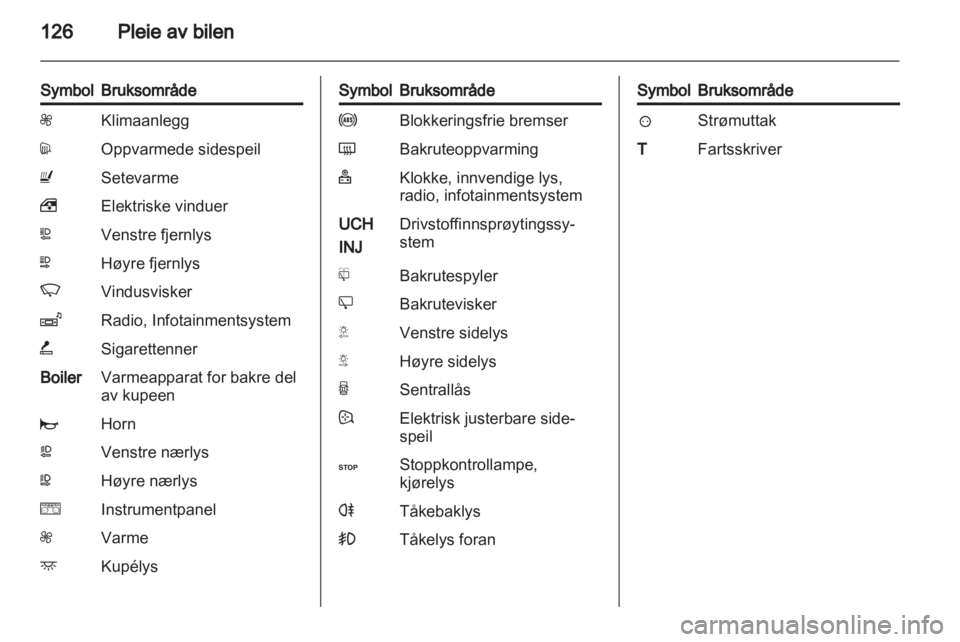 126 Pleie av bilen

| Symbol | Bruksområde |
|---|---|
| | Klimaanlegg |
| | Oppvarmede sidespeil |
| | Setevarme |
| | Elektriske vinduer |
| | Venstre fjernlys |
| | Høyre fjernlys |
| | Vindusvisker |
| | Radio, Infotainmentsystem |
| | Sigarettenner |
| Boiler | Varmeapparat for bakre del av kupeen |
| | Horn |
| | Venstre nærlys |
| | Høyre nærlys |
| | Instrumentpanel |
| | Varme |
| | Kupélys |

| Symbol | Bruksområde |
|---|---|
| | Blokkeringsfrie bremser |
| | Bakruteoppvarming |
| | Klokke, innvendige lys, radio, infotainmentsystem |
| UCH INJ | Drivstoffinnsprøytingssystem |
| | Bakrutespyler |
| | Bakrutevisker |
| | Venstre sidelys |
| | Høyre sidelys |
| | Sentrallås |
| | Elektrisk justerbare sidespeil |
| STOP | Stoppkontrollampe, kjørelys |
| | Tåkebaklys |
| | Tåkelys foran |

| Symbol | Bruksområde |
|---|---|
| | Strømuttak |
| T | Fartsskriver |

carmanualsonline.info